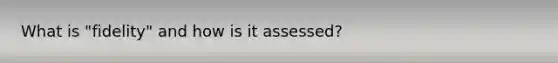 What is "fidelity" and how is it assessed?